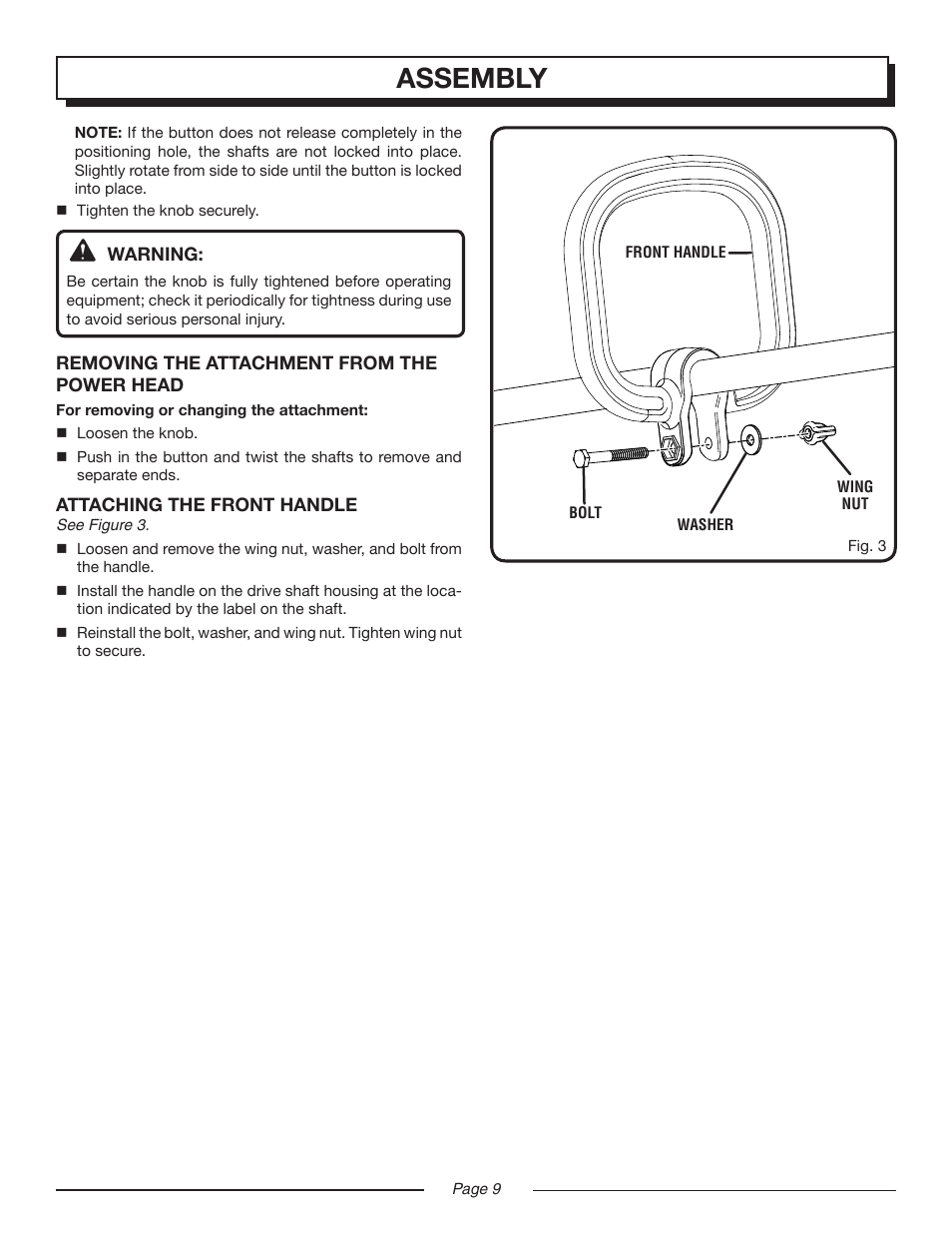 ASSEMBLY

NOTE: If the button does not release completely in the positioning hole, the shafts are not locked into place. Slightly rotate from side to side until the button is locked into place.

■ Tighten the knob securely.

WARNING:

Be certain the knob is fully tightened before operating equipment; check it periodically for tightness during use to avoid serious personal injury.

REMOVING THE ATTACHMENT FROM THE POWER HEAD

For removing or changing the attachment:

■ Loosen the knob.

■ Push in the button and twist the shafts to remove and separate ends.

ATTACHING THE FRONT HANDLE

See Figure 3.

■ Loosen and remove the wing nut, washer, and bolt from the handle.

■ Install the handle on the drive shaft housing at the location indicated by the label on the shaft.

■ Reinstall the bolt, washer, and wing nut. Tighten wing nut to secure.

FRONT HANDLE

BOLT

WASHER

WING NUT

Fig. 3

Page 9